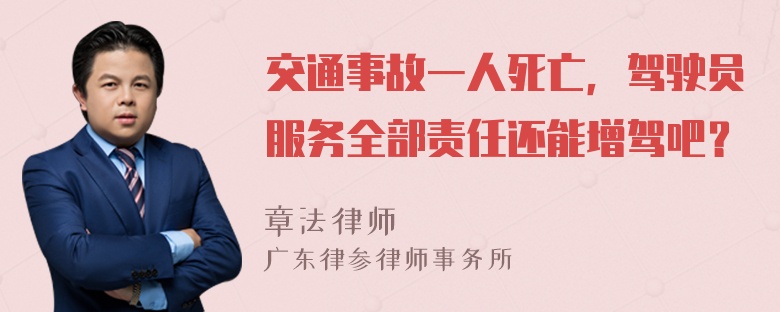 交通事故一人死亡，驾驶员服务全部责任还能增驾吧？

章法律师
广东律参律师事务所